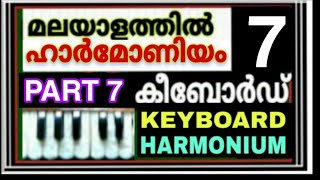 മലയാളത്തിൽ
ഹാർമോണിയം

7

PART 7

കീബോർഡ്

KEYBOARD
HARMONIUM